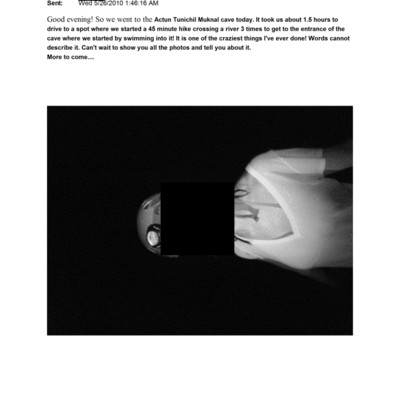 Sent: Wed 5/26/2010 1:46:16 AM

Good evening! So we went to the Actun Tunichil Muknal cave today. It took us about 1.5 hours to drive to a spot where we started a 45 minute hike crossing a river 3 times to get to the entrance of the cave where we started by swimming into it! It is one of the craziest things I've ever done! Words cannot describe it. Can't wait to show you all the photos and tell you about it.
More to come....